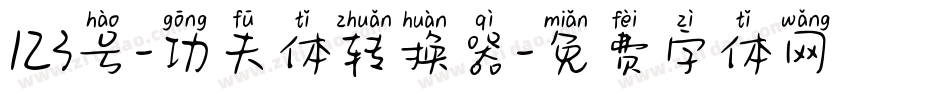 hào gōng fū tǐ zhuǎn huàn qì miǎn fèi zì tǐ wǎng
123号-功夫体转换器-免费字体网